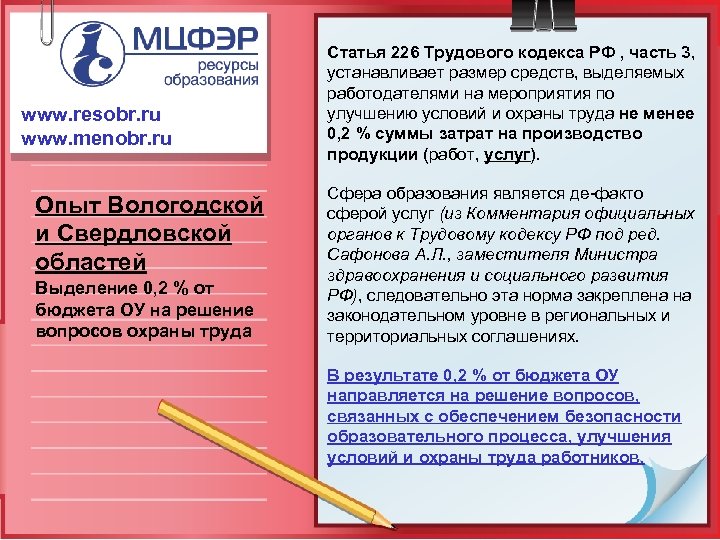 МЦФЭР
ресурсы образования

www.resobr.ru
www.menobr.ru

Опыт Вологодской и Свердловской областей

Выделение 0,2 % от бюджета ОУ на решение вопросов охраны труда

Статья 226 Трудового кодекса РФ , часть 3, устанавливает размер средств, выделяемых работодателями на мероприятия по улучшению условий и охраны труда не менее 0,2 % суммы затрат на производство продукции (работ, услуг).

Сфера образования является де-факто сферой услуг (из Комментария официальных органов к Трудовому кодексу РФ под ред. Сафонова А.Л., заместителя Министра здравоохранения и социального развития РФ), следовательно эта норма закреплена на законодательном уровне в региональных и территориальных соглашениях.

В результате 0,2 % от бюджета ОУ направляется на решение вопросов, связанных с обеспечением безопасности образовательного процесса, улучшения условий и охраны труда работников.